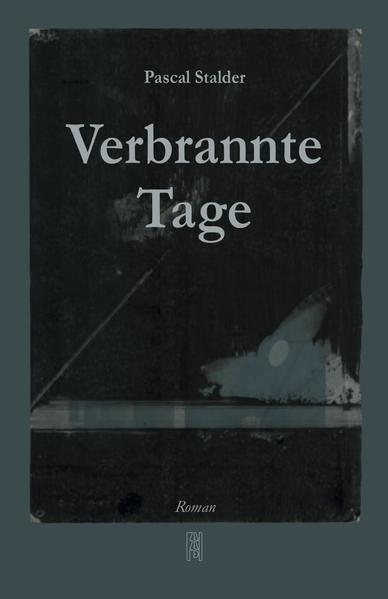 Pascal Stalder

Verbrannte Tage

Roman